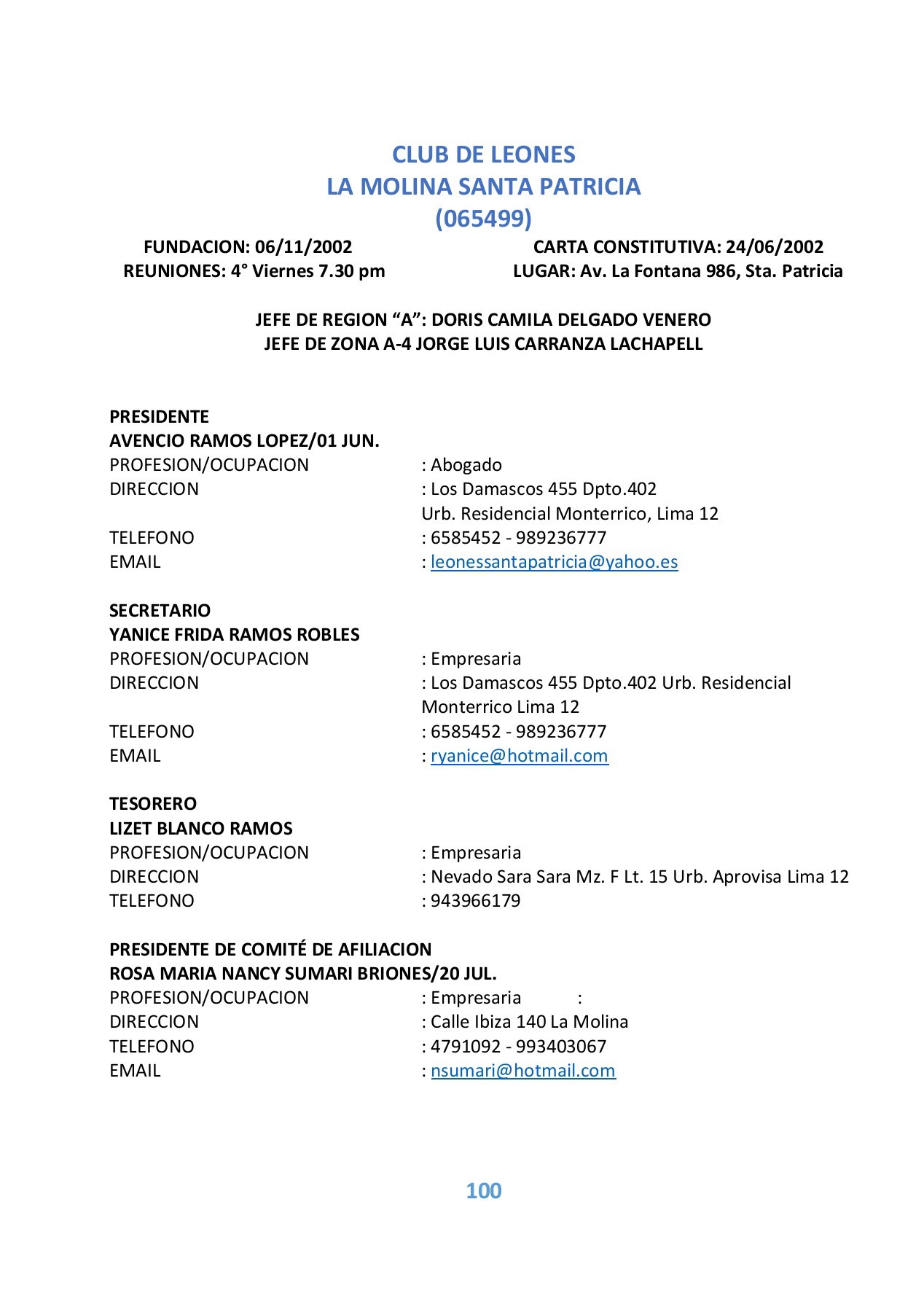 CLUB DE LEONES
LA MOLINA SANTA PATRICIA
(065499)

FUNDACION: 06/11/2002
REUNIONES: 4° Viernes 7.30 pm

CARTA CONSTITUTIVA: 24/06/2002
LUGAR: Av. La Fontana 986, Sta. Patricia

JEFE DE REGION “A”: DORIS CAMILA DELGADO VENERO
JEFE DE ZONA A-4 JORGE LUIS CARRANZA LACHAPELL

PRESIDENTE
AVENCIO RAMOS LOPEZ/01 JUN.
PROFESION/OCUPACION : Abogado
DIRECCION : Los Damascos 455 Dpto.402 Urb. Residencial Monterrico, Lima 12
TELEFONO : 6585452 - 989236777
EMAIL : leonessantapatricia@yahoo.es

SECRETARIO
YANICE FRIDA RAMOS ROBLES
PROFESION/OCUPACION : Empresaria
DIRECCION : Los Damascos 455 Dpto.402 Urb. Residencial Monterrico Lima 12
TELEFONO : 6585452 - 989236777
EMAIL : ryanice@hotmail.com

TESORERO
LIZET BLANCO RAMOS
PROFESION/OCUPACION : Empresaria
DIRECCION : Nevado Sara Sara Mz. F Lt. 15 Urb. Aprovisa Lima 12
TELEFONO : 943966179

PRESIDENTE DE COMITÉ DE AFILIACION
ROSA MARIA NANCY SUMARI BRIONES/20 JUL.
PROFESION/OCUPACION : Empresaria :
DIRECCION : Calle Ibiza 140 La Molina
TELEFONO : 4791092 - 993403067
EMAIL : nsumari@hotmail.com

100